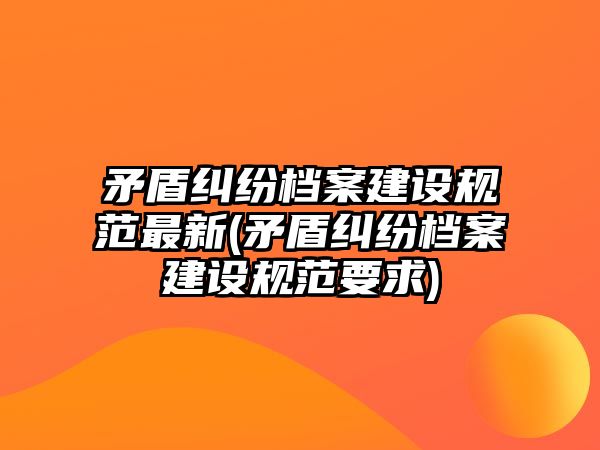 矛盾纠纷档案建设规范最新(矛盾纠纷档案建设规范要求)